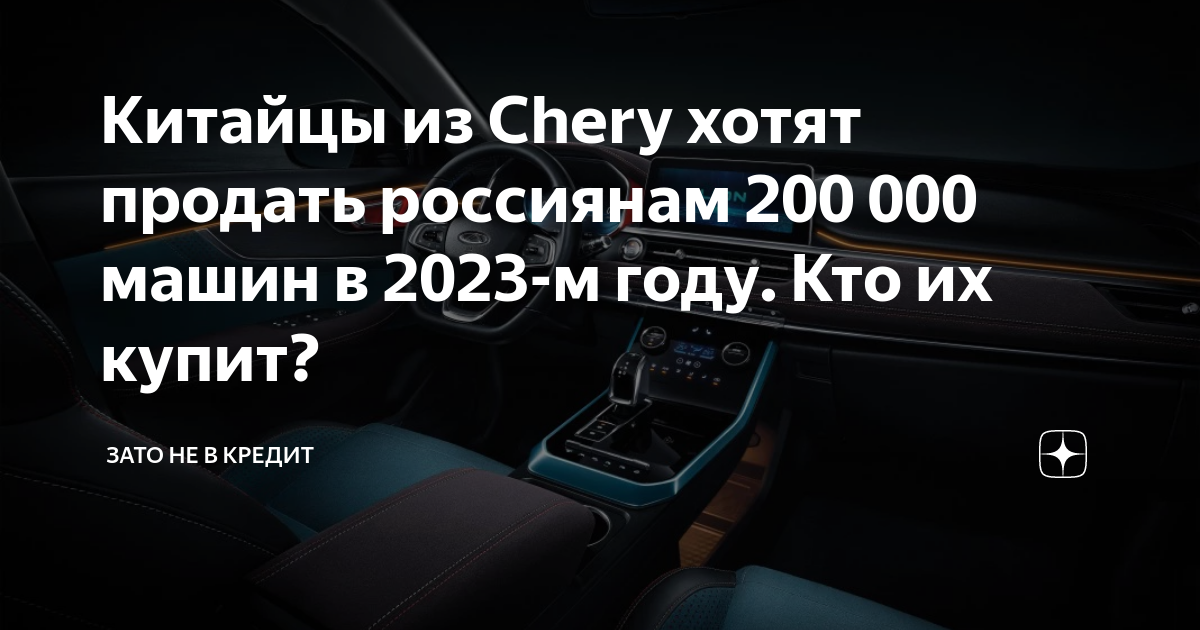 Китайцы из Chery хотят продать россиянам 200 000 машин в 2023-м году. Кто их купит?

ЗАТО НЕ В КРЕДИТ